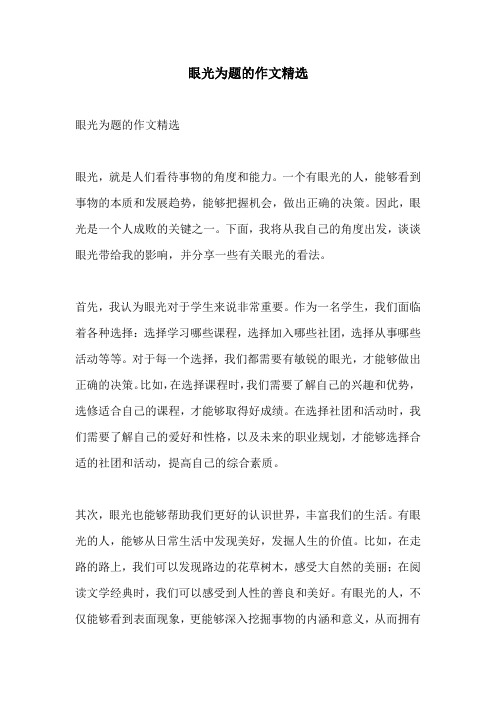 眼光为题的作文精选

眼光为题的作文精选

眼光，就是人们看待事物的角度和能力。一个有眼光的人，能够看到事物的本质和发展趋势，能够把握机会，做出正确的决策。因此，眼光是一个人成败的关键之一。下面，我将从我自己的角度出发，谈谈眼光带给我的影响，并分享一些有关眼光的看法。

首先，我认为眼光对于学生来说非常重要。作为一名学生，我们面临着各种选择：选择学习哪些课程，选择加入哪些社团，选择从事哪些活动等等。对于每一个选择，我们都需要有敏锐的眼光，才能够做出正确的决策。比如，在选择课程时，我们需要了解自己的兴趣和优势，选修适合自己的课程，才能够取得好成绩。在选择社团和活动时，我们需要了解自己的爱好和性格，以及未来的职业规划，才能够选择合适的社团和活动，提高自己的综合素质。

其次，眼光也能够帮助我们更好的认识世界，丰富我们的生活。有眼光的人，能够从日常生活中发现美好，发掘人生的价值。比如，在走路的路上，我们可以发现路边的花草树木，感受大自然的美丽；在阅读文学经典时，我们可以感受到人性的善良和美好。有眼光的人，不仅能够看到表面现象，更能够深入挖掘事物的内涵和意义，从而拥有